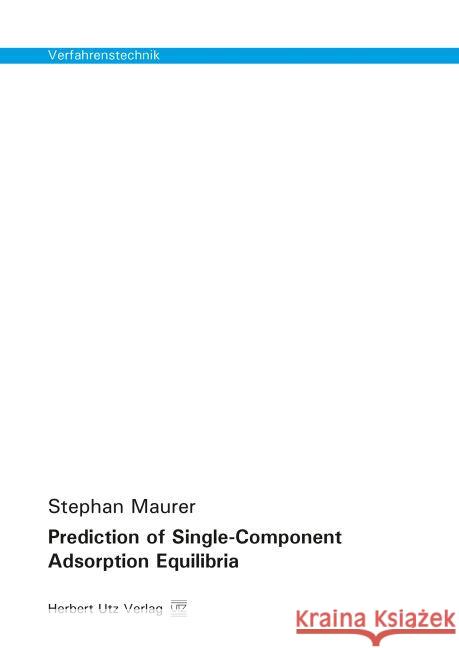 Verfahrenstechnik

Stephan Maurer

Prediction of Single-Component Adsorption Equilibria

Herbert Utz Verlag UTZ